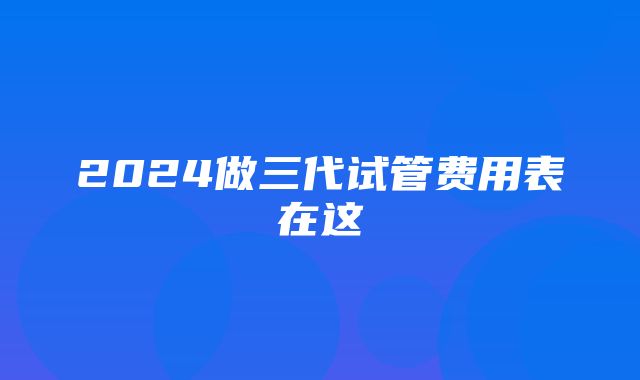 2024做三代试管费用表在这